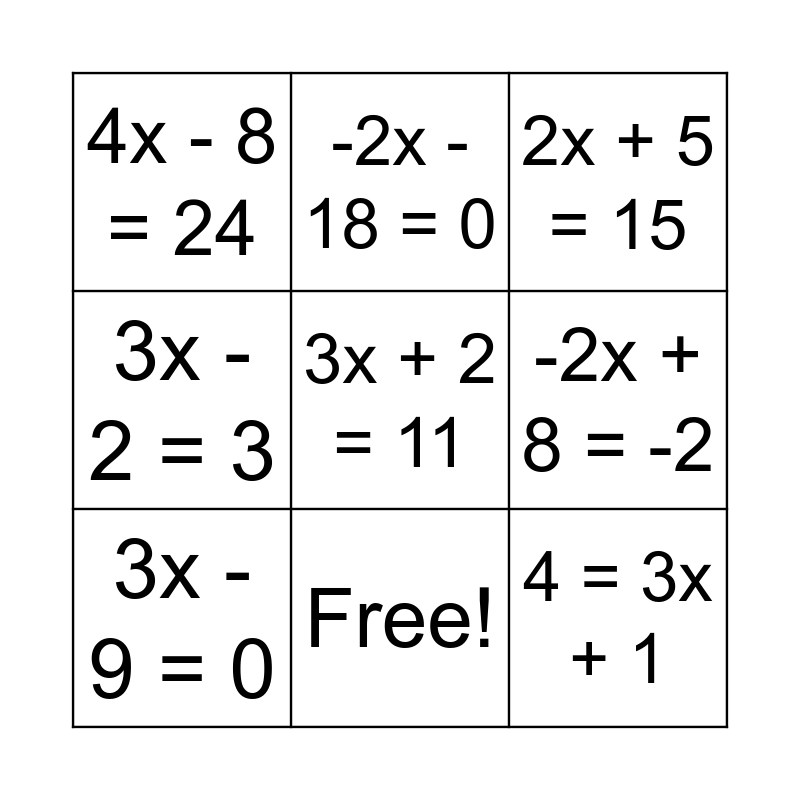 | $4x - 8 = 24$ | $-2x - 18 = 0$ | $2x + 5 = 15$ |
|---|---|---|
| $3x - 2 = 3$ | $3x + 2 = 11$ | $-2x + 8 = -2$ |
| $3x - 9 = 0$ | Free! | $4 = 3x + 1$ |